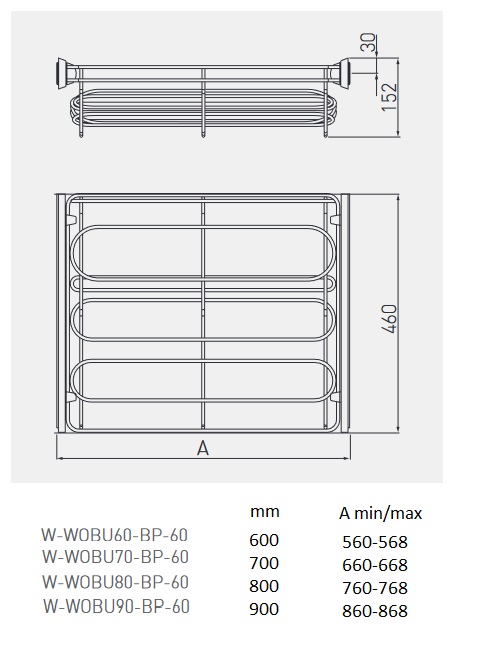 30
152
460
A

|  | mm | A min/max |
|---|---|---|
| W-WOBU60-BP-60 | 600 | 560-568 |
| W-WOBU70-BP-60 | 700 | 660-668 |
| W-WOBU80-BP-60 | 800 | 760-768 |
| W-WOBU90-BP-60 | 900 | 860-868 |